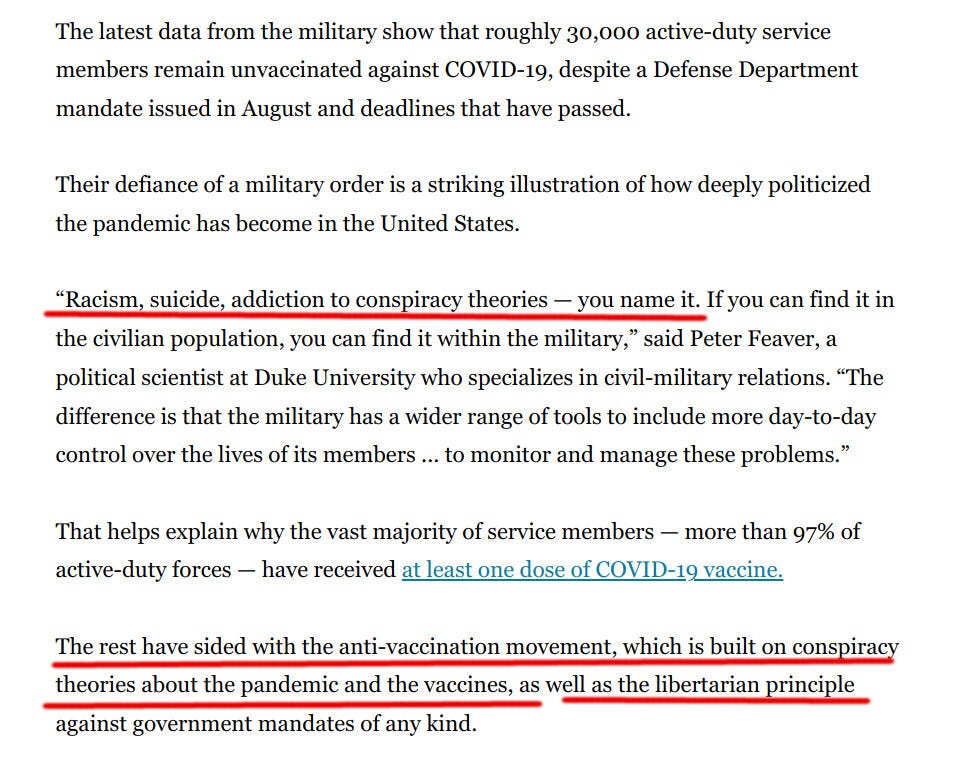 The latest data from the military show that roughly 30,000 active-duty service members remain unvaccinated against COVID-19, despite a Defense Department mandate issued in August and deadlines that have passed.

Their defiance of a military order is a striking illustration of how deeply politicized the pandemic has become in the United States.

“Racism, suicide, addiction to conspiracy theories — you name it. If you can find it in the civilian population, you can find it within the military,” said Peter Feaver, a political scientist at Duke University who specializes in civil-military relations. “The difference is that the military has a wider range of tools to include more day-to-day control over the lives of its members … to monitor and manage these problems.”

That helps explain why the vast majority of service members — more than 97% of active-duty forces — have received at least one dose of COVID-19 vaccine.

The rest have sided with the anti-vaccination movement, which is built on conspiracy theories about the pandemic and the vaccines, as well as the libertarian principle against government mandates of any kind.